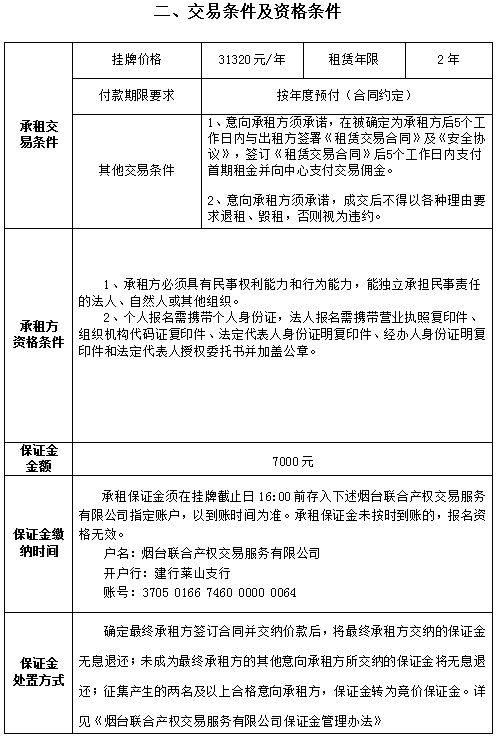 二、交易条件及资格条件

| 承租交易条件 | 挂牌价格 | 31320元/年 | 租赁年限 | 2年 |
|---|---|---|---|---|
| | 付款期限要求 | 按年度预付（合同约定） | | |
| | 其他交易条件 | 1、意向承租方须承诺，在被确定为承租方后5个工作日内与出租方签署《租赁交易合同》及《安全协议》，签订《租赁交易合同》后5个工作日内支付首期租金并向中心支付交易佣金。 2、意向承租方须承诺，成交后不得以各种理由要求退租、毁租，否则视为违约。 | | |
| 承租方资格条件 | 1、承租方必须具有民事权利能力和行为能力，能独立承担民事责任的法人、自然人或其他组织。 2、个人报名需携带个人身份证，法人报名需携带营业执照复印件、组织机构代码证复印件、法定代表人身份证明复印件、经办人身份证明复印件和法定代表人授权委托书并加盖公章。 | | | |
| 保证金金额 | 7000元 | | | |
| 保证金缴纳时间 | 承租保证金须在挂牌截止日16:00前存入下述烟台联合产权交易服务有限公司指定账户，以到账时间为准。承租保证金未按时到账的，报名资格无效。 户名：烟台联合产权交易服务有限公司 开户行：建行莱山支行 账号：3705 0166 7460 0000 0064 | | | |
| 保证金处置方式 | 确定最终承租方签订合同并交纳价款后，将最终承租方交纳的保证金无息退还；未成为最终承租方的其他意向承租方所交纳的保证金将无息退还；征集产生的两名及以上合格意向承租方，保证金转为竞价保证金。详见《烟台联合产权交易服务有限公司保证金管理办法》 | | | |